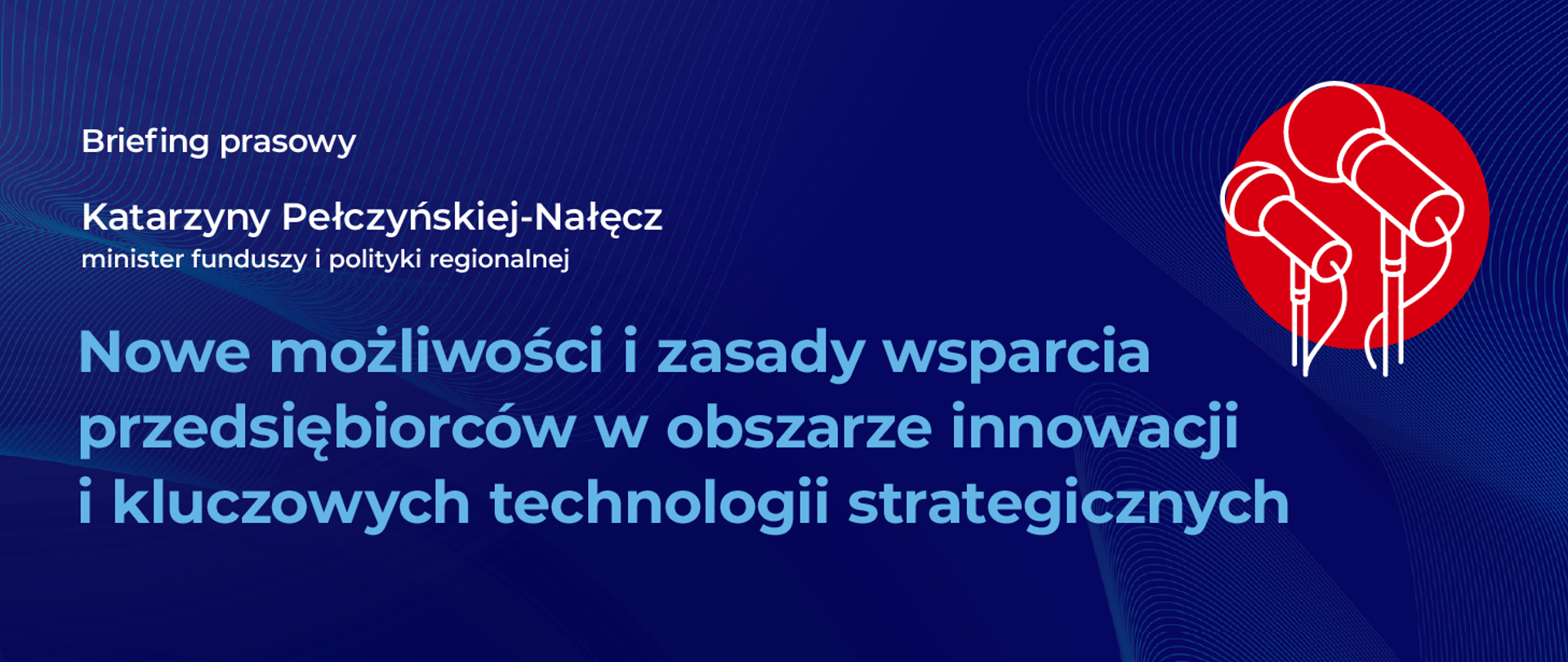 Briefing prasowy

Katarzyny Pełczyńskiej-Nałęcz
minister funduszy i polityki regionalnej

Nowe możliwości i zasady wsparcia przedsiębiorców w obszarze innowacji i kluczowych technologii strategicznych